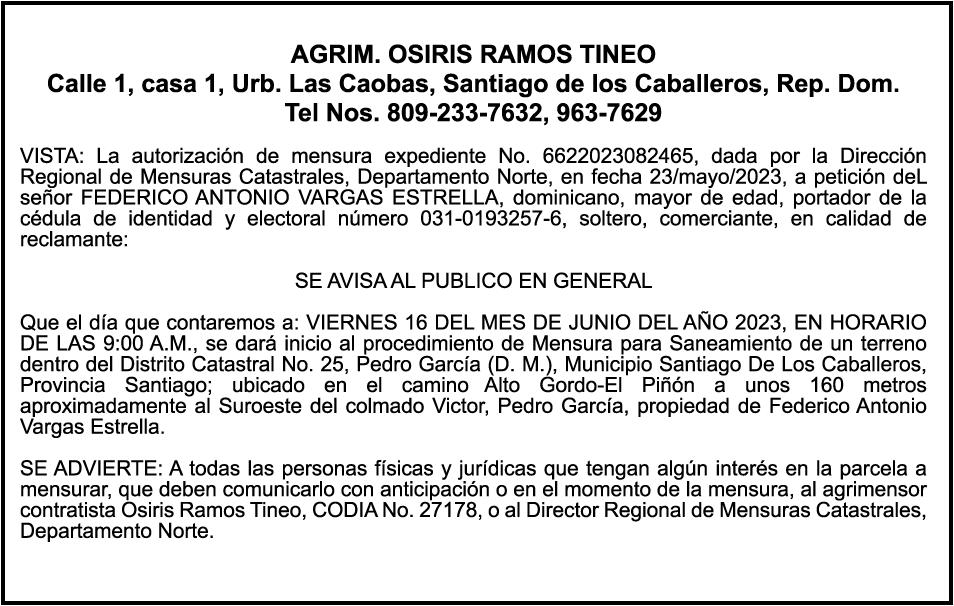 AGRIM. OSIRIS RAMOS TINEO
Calle 1, casa 1, Urb. Las Caobas, Santiago de los Caballeros, Rep. Dom.
Tel Nos. 809-233-7632, 963-7629

VISTA: La autorización de mensura expediente No. 6622023082465, dada por la Dirección Regional de Mensuras Catastrales, Departamento Norte, en fecha 23/mayo/2023, a petición deL señor FEDERICO ANTONIO VARGAS ESTRELLA, dominicano, mayor de edad, portador de la cédula de identidad y electoral número 031-0193257-6, soltero, comerciante, en calidad de reclamante:

SE AVISA AL PUBLICO EN GENERAL

Que el día que contaremos a: VIERNES 16 DEL MES DE JUNIO DEL AÑO 2023, EN HORARIO DE LAS 9:00 A.M., se dará inicio al procedimiento de Mensura para Saneamiento de un terreno dentro del Distrito Catastral No. 25, Pedro García (D. M.), Municipio Santiago De Los Caballeros, Provincia Santiago; ubicado en el camino Alto Gordo-El Piñón a unos 160 metros aproximadamente al Suroeste del colmado Victor, Pedro García, propiedad de Federico Antonio Vargas Estrella.

SE ADVIERTE: A todas las personas físicas y jurídicas que tengan algún interés en la parcela a mensurar, que deben comunicarlo con anticipación o en el momento de la mensura, al agrimensor contratista Osiris Ramos Tineo, CODIA No. 27178, o al Director Regional de Mensuras Catastrales, Departamento Norte.